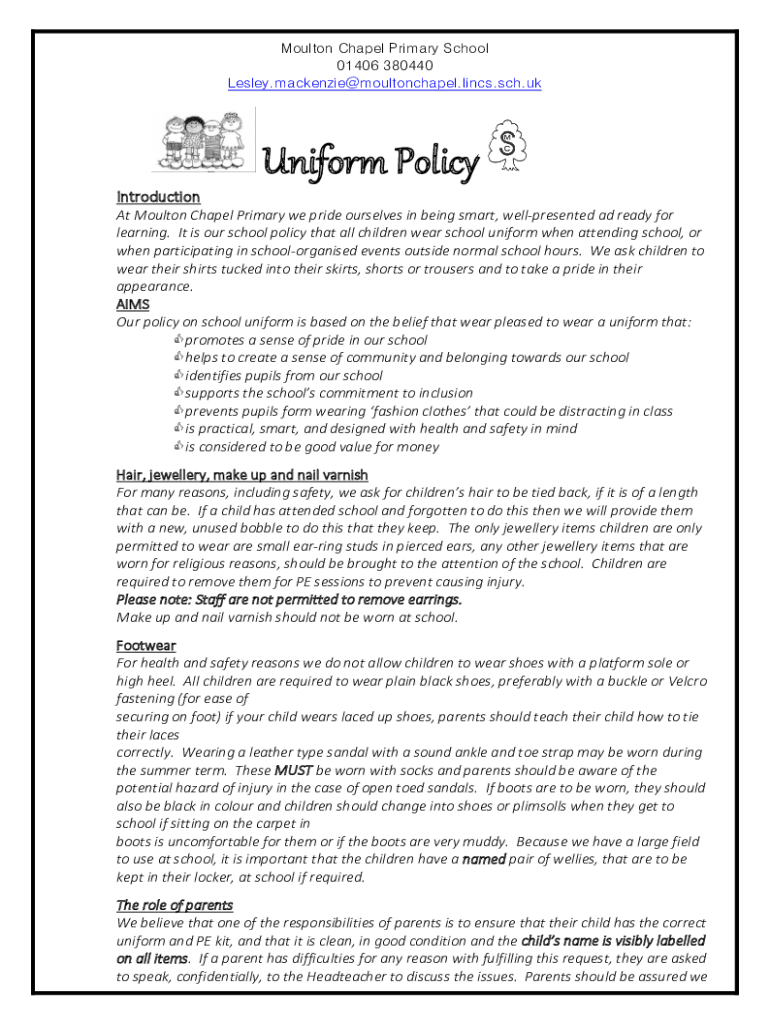 Moulton Chapel Primary School
01406 380440
Lesley.mackenzie@moultonchapel.lincs.sch.uk

Uniform Policy

S

Introduction
At Moulton Chapel Primary we pride ourselves in being smart, well-presented ad ready for learning. It is our school policy that all children wear school uniform when attending school, or when participating in school-organised events outside normal school hours. We ask children to wear their shirts tucked into their skirts, shorts or trousers and to take a pride in their appearance.

AIMS
Our policy on school uniform is based on the belief that wear pleased to wear a uniform that:
promotes a sense of pride in our school
helps to create a sense of community and belonging towards our school
identifies pupils from our school
supports the school's commitment to inclusion
prevents pupils form wearing 'fashion clothes' that could be distracting in class
is practical, smart, and designed with health and safety in mind
is considered to be good value for money

Hair, jewellery, make up and nail varnish
For many reasons, including safety, we ask for children's hair to be tied back, if it is of a length that can be. If a child has attended school and forgotten to do this then we will provide them with a new, unused bobble to do this that they keep. The only jewellery items children are only permitted to wear are small ear-ring studs in pierced ears, any other jewellery items that are worn for religious reasons, should be brought to the attention of the school. Children are required to remove them for PE sessions to prevent causing injury.
Please note: Staff are not permitted to remove earrings.
Make up and nail varnish should not be worn at school.

Footwear
For health and safety reasons we do not allow children to wear shoes with a platform sole or high heel. All children are required to wear plain black shoes, preferably with a buckle or Velcro fastening (for ease of
securing on foot) if your child wears laced up shoes, parents should teach their child how to tie their laces
correctly. Wearing a leather type sandal with a sound ankle and toe strap may be worn during the summer term. These MUST be worn with socks and parents should be aware of the potential hazard of injury in the case of open toed sandals. If boots are to be worn, they should also be black in colour and children should change into shoes or plimsolls when they get to school if sitting on the carpet in
boots is uncomfortable for them or if the boots are very muddy. Because we have a large field to use at school, it is important that the children have a named pair of wellies, that are to be kept in their locker, at school if required.

The role of parents
We believe that one of the responsibilities of parents is to ensure that their child has the correct uniform and PE kit, and that it is clean, in good condition and the child's name is visibly labelled on all items. If a parent has difficulties for any reason with fulfilling this request, they are asked to speak, confidentially, to the Headteacher to discuss the issues. Parents should be assured we